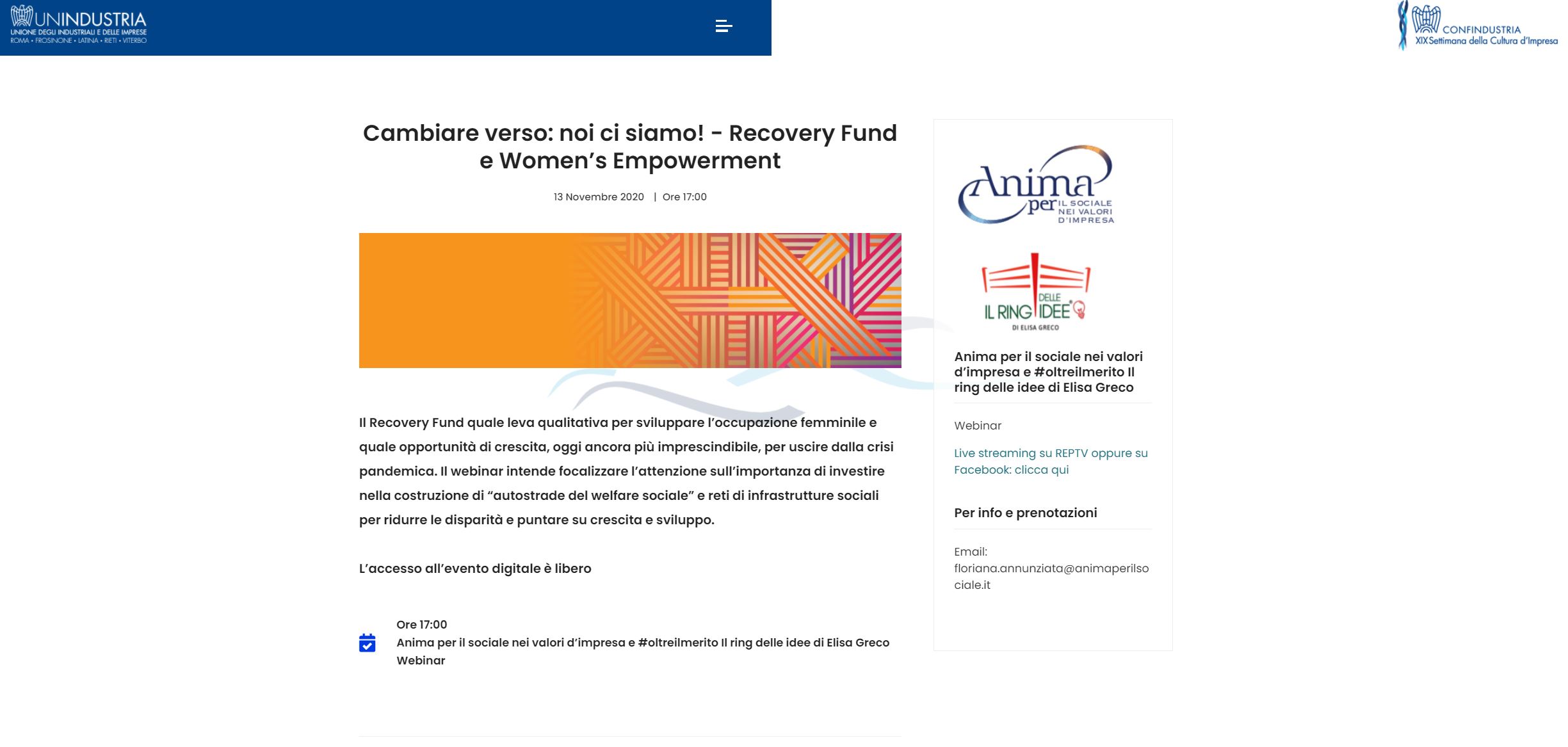 UNINDUSTRIA
UNIONE DEGLI INDUSTRIALI E DELLE IMPRESE
ROMA • FROSINONE • LATINA • RIETI • VITERBO

CONFINDUSTRIA
XIX Settimana della Cultura d'Impresa

Cambiare verso: noi ci siamo! - Recovery Fund e Women's Empowerment

13 Novembre 2020 | Ore 17:00

Il Recovery Fund quale leva qualitativa per sviluppare l'occupazione femminile e quale opportunità di crescita, oggi ancora più imprescindibile, per uscire dalla crisi pandemica. Il webinar intende focalizzare l'attenzione sull'importanza di investire nella costruzione di "autostrade del welfare sociale" e reti di infrastrutture sociali per ridurre le disparità e puntare su crescita e sviluppo.

L'accesso all'evento digitale è libero

Ore 17:00
Anima per il sociale nei valori d'impresa e #oltreilmerito Il ring delle idee di Elisa Greco
Webinar

Anima per IL SOCIALE NEI VALORI D'IMPRESA

IL RING DELLE IDEE
DI ELISA GRECO

Anima per il sociale nei valori d'impresa e #oltreilmerito Il ring delle idee di Elisa Greco

Webinar

Live streaming su REPTV oppure su Facebook: clicca qui

Per info e prenotazioni

Email:
floriana.annunziata@animaperilsociale.it